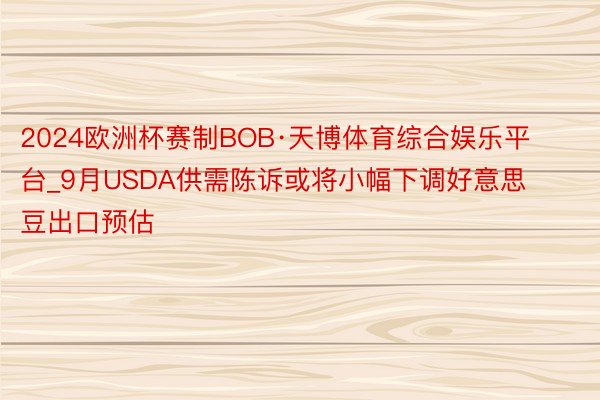 2024欧洲杯赛制BOB·天博体育综合娱乐平台_9月USDA供需陈诉或将小幅下调好意思豆出口预估